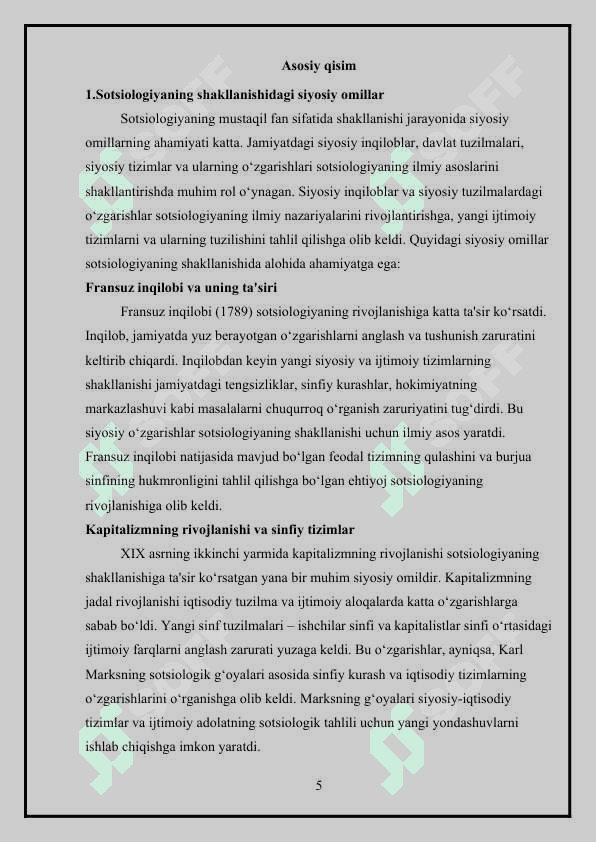 Asosiy qisim

1.Sotsiologiyaning shakllanishidagi siyosiy omillar

Sotsiologiyaning mustaqil fan sifatida shakllanishi jarayonida siyosiy omillarning ahamiyati katta. Jamiyatdagi siyosiy inqiloblar, davlat tuzilmalari, siyosiy tizimlar va ularning o‘zgarishlari sotsiologiyaning ilmiy asoslarini shakllantirishda muhim rol o‘ynagan. Siyosiy inqiloblar va siyosiy tuzilmalardagi o‘zgarishlar sotsiologiyaning ilmiy nazariyalarini rivojlantirishga, yangi ijtimoiy tizimlarni va ularning tuzilishini tahlil qilishga olib keldi. Quyidagi siyosiy omillar sotsiologiyaning shakllanishida alohida ahamiyatga ega:

Fransuz inqilobi va uning ta'siri

Fransuz inqilobi (1789) sotsiologiyaning rivojlanishiga katta ta'sir ko‘rsatdi. Inqilob, jamiyatda yuz berayotgan o‘zgarishlarni anglash va tushunish zaruratini keltirib chiqardi. Inqilobdan keyin yangi siyosiy va ijtimoiy tizimlarning shakllanishi jamiyatdagi tengsizliklar, sinfiy kurashlar, hokimiyatning markazlashuvi kabi masalalarni chuqurroq o‘rganish zaruriyatini tug‘dirdi. Bu siyosiy o‘zgarishlar sotsiologiyaning shakllanishi uchun ilmiy asos yaratdi. Fransuz inqilobi natijasida mavjud bo‘lgan feodal tizimning qulashini va burjua sinfining hukmronligini tahlil qilishga bo‘lgan ehtiyoj sotsiologiyaning rivojlanishiga olib keldi.

Kapitalizmning rivojlanishi va sinfiy tizimlar

XIX asrning ikkinchi yarmida kapitalizmning rivojlanishi sotsiologiyaning shakllanishiga ta'sir ko‘rsatgan yana bir muhim siyosiy omildir. Kapitalizmning jadal rivojlanishi iqtisodiy tuzilma va ijtimoiy aloqalarda katta o‘zgarishlarga sabab bo‘ldi. Yangi sinf tuzilmalari – ishchilar sinfi va kapitalistlar sinfi o‘rtasidagi ijtimoiy farqlarni anglash zarurati yuzaga keldi. Bu o‘zgarishlar, ayniqsa, Karl Marksning sotsiologik g‘oyalari asosida sinfiy kurash va iqtisodiy tizimlarning o‘zgarishlarini o‘rganishga olib keldi. Marksning g‘oyalari siyosiy-iqtisodiy tizimlar va ijtimoiy adolatning sotsiologik tahlili uchun yangi yondashuvlarni ishlab chiqishga imkon yaratdi.

5